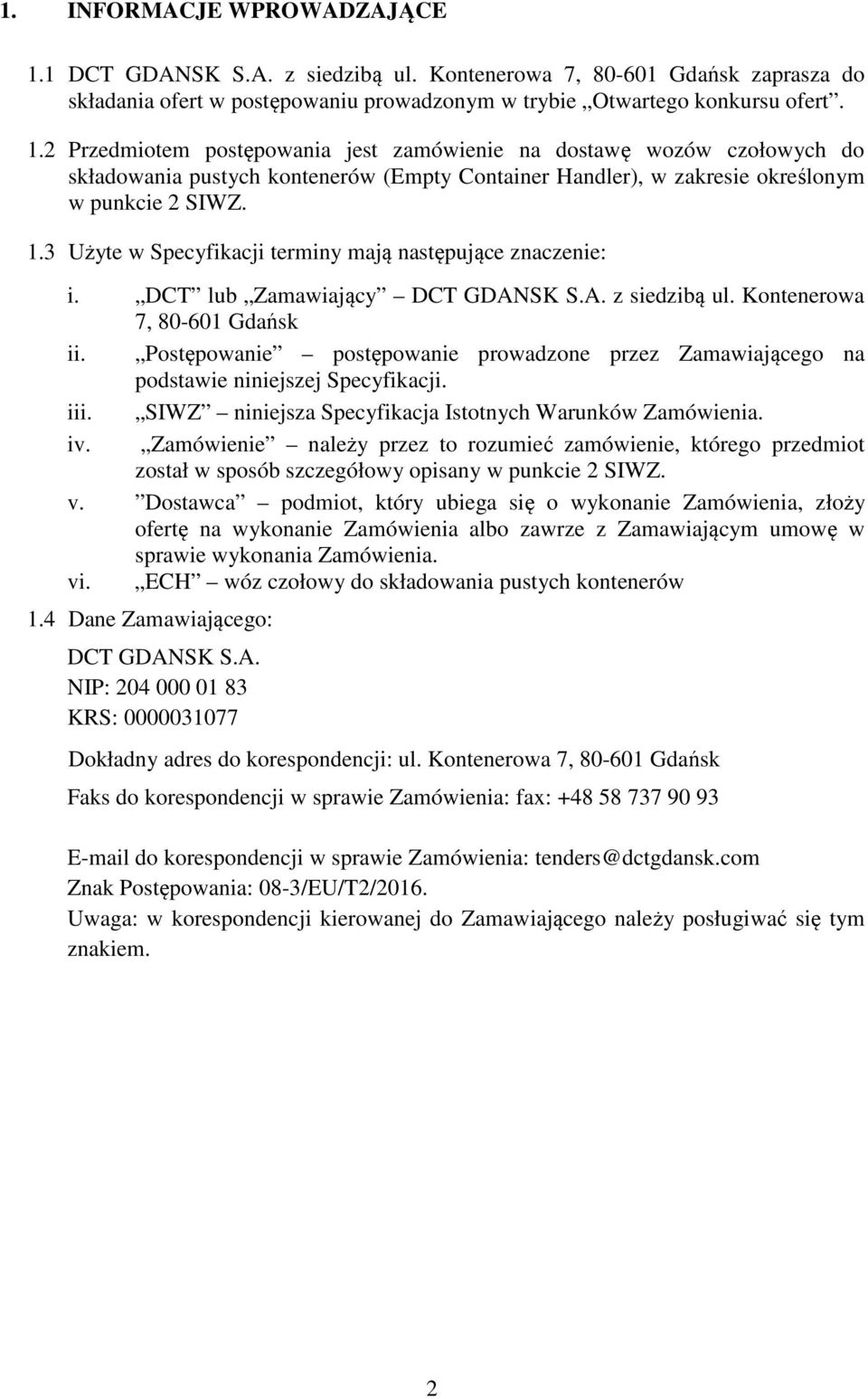 1. INFORMACJE WPROWADZAJĄCE

1.1 DCT GDANSK S.A. z siedzibą ul. Kontenerowa 7, 80-601 Gdańsk zaprasza do składania ofert w postępowaniu prowadzonym w trybie „Otwartego konkursu ofert”.

1.2 Przedmiotem postępowania jest zamówienie na dostawę wozów czołowych do składowania pustych kontenerów (Empty Container Handler), w zakresie określonym w punkcie 2 SIWZ.

1.3 Użyte w Specyfikacji terminy mają następujące znaczenie:

i. „DCT” lub „Zamawiający” – DCT GDANSK S.A. z siedzibą ul. Kontenerowa 7, 80-601 Gdańsk

ii. „Postępowanie” – postępowanie prowadzone przez Zamawiającego na podstawie niniejszej Specyfikacji.

iii. „SIWZ” – niniejsza Specyfikacja Istotnych Warunków Zamówienia.

iv. „Zamówienie” – należy przez to rozumieć zamówienie, którego przedmiot został w sposób szczegółowy opisany w punkcie 2 SIWZ.

v. ”Dostawca” – podmiot, który ubiega się o wykonanie Zamówienia, złoży ofertę na wykonanie Zamówienia albo zawrze z Zamawiającym umowę w sprawie wykonania Zamówienia.

vi. „ECH” – wóz czołowy do składowania pustych kontenerów

1.4 Dane Zamawiającego:

DCT GDANSK S.A.
NIP: 204 000 01 83
KRS: 0000031077

Dokładny adres do korespondencji: ul. Kontenerowa 7, 80-601 Gdańsk

Faks do korespondencji w sprawie Zamówienia: fax: +48 58 737 90 93

E-mail do korespondencji w sprawie Zamówienia: tenders@dctgdansk.com
Znak Postępowania: 08-3/EU/T2/2016.
Uwaga: w korespondencji kierowanej do Zamawiającego należy posługiwać się tym znakiem.

2